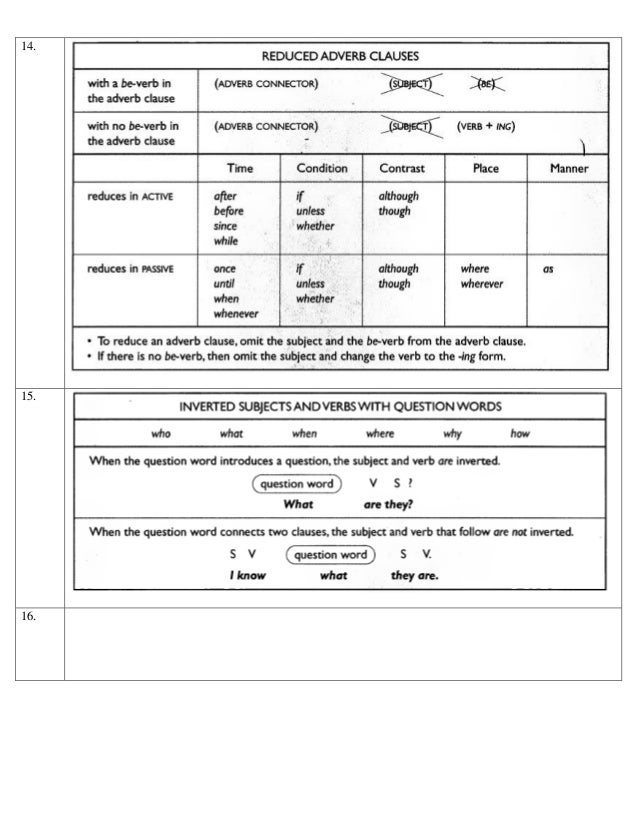 14.

REDUCED ADVERB CLAUSES

| with a be-verb in the adverb clause | (ADVERB CONNECTOR) | (SUBJECT) | (BE) |
|---|---|---|---|
| with no be-verb in the adverb clause | (ADVERB CONNECTOR) | (SUBJECT) | (VERB + ING) |

| | Time | Condition | Contrast | Place | Manner |
|---|---|---|---|---|---|
| reduces in ACTIVE | after before since while | if unless whether | although though | | |
| reduces in PASSIVE | once until when whenever | if unless whether | although though | where wherever | as |

• To reduce an adverb clause, omit the subject and the be-verb from the adverb clause.
• If there is no be-verb, then omit the subject and change the verb to the -ing form.

15.

INVERTED SUBJECTS AND VERBS WITH QUESTION WORDS

who what when where why how

When the question word introduces a question, the subject and verb are inverted.

question word V S ?
What are they?

When the question word connects two clauses, the subject and verb that follow are not inverted.

S V question word S V.
I know what they are.

16.